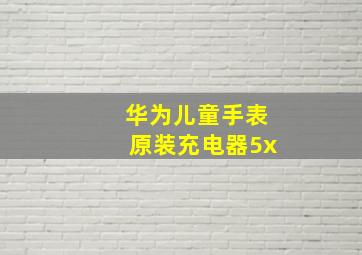 华为儿童手表
原装充电器5x